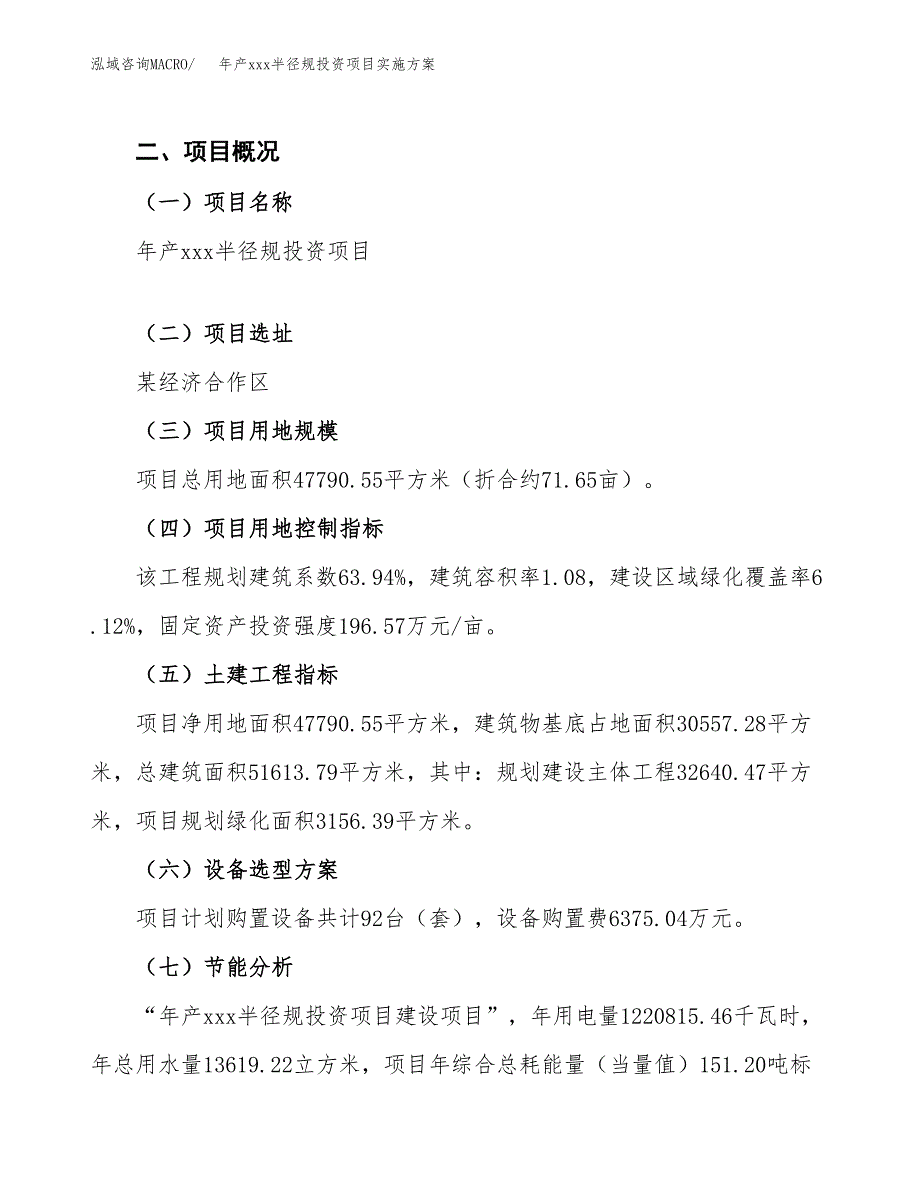 泓域咨询MACRO/　年产xxx半径规投资项目实施方案

二、项目概况

（一）项目名称

年产xxx半径规投资项目

（二）项目选址

某经济合作区

（三）项目用地规模

项目总用地面积47790.55平方米（折合约71.65亩）。

（四）项目用地控制指标

该工程规划建筑系数63.94%，建筑容积率1.08，建设区域绿化覆盖率6.12%，固定资产投资强度196.57万元/亩。

（五）土建工程指标

项目净用地面积47790.55平方米，建筑物基底占地面积30557.28平方米，总建筑面积51613.79平方米，其中：规划建设主体工程32640.47平方米，项目规划绿化面积3156.39平方米。

（六）设备选型方案

项目计划购置设备共计92台（套），设备购置费6375.04万元。

（七）节能分析

“年产xxx半径规投资项目建设项目”，年用电量1220815.46千瓦时，年总用水量13619.22立方米，项目年综合总耗能量（当量值）151.20吨标